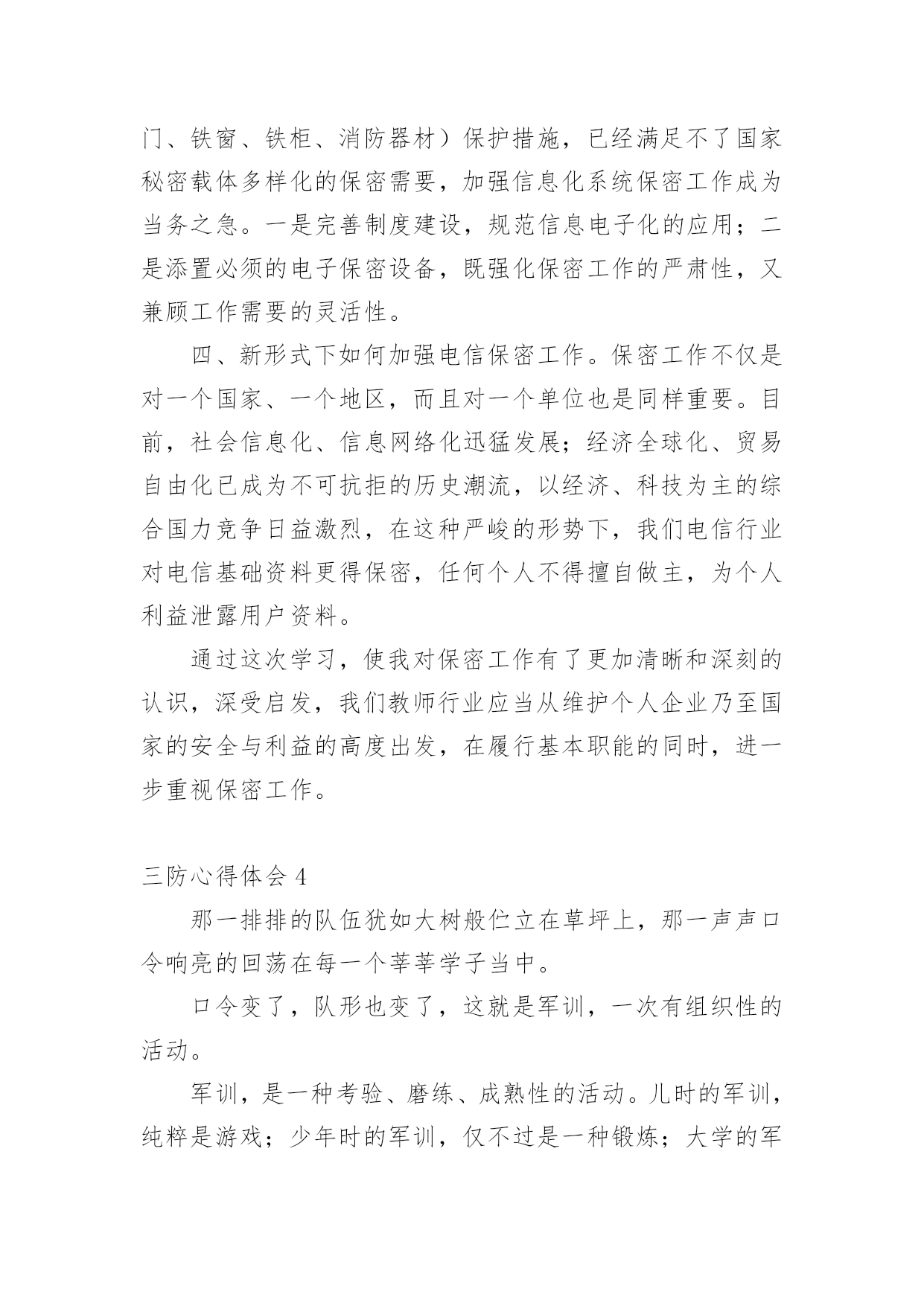 门、铁窗、铁柜、消防器材）保护措施，已经满足不了国家秘密载体多样化的保密需要，加强信息化系统保密工作成为当务之急。一是完善制度建设，规范信息电子化的应用；二是添置必须的电子保密设备，既强化保密工作的严肃性，又兼顾工作需要的灵活性。

四、新形式下如何加强电信保密工作。保密工作不仅是对一个国家、一个地区，而且对一个单位也是同样重要。目前，社会信息化、信息网络化迅猛发展；经济全球化、贸易自由化已成为不可抗拒的历史潮流，以经济、科技为主的综合国力竞争日益激烈，在这种严峻的形势下，我们电信行业对电信基础资料更得保密，任何个人不得擅自做主，为个人利益泄露用户资料。

通过这次学习，使我对保密工作有了更加清晰和深刻的认识，深受启发，我们教师行业应当从维护个人企业乃至国家的安全与利益的高度出发，在履行基本职能的同时，进一步重视保密工作。

三防心得体会 4

那一排排的队伍犹如大树般伫立在草坪上，那一声声口令响亮的回荡在每一个莘莘学子当中。

口令变了，队形也变了，这就是军训，一次有组织性的活动。

军训，是一种考验、磨练、成熟性的活动。儿时的军训，纯粹是游戏；少年时的军训，仅不过是一种锻炼；大学的军